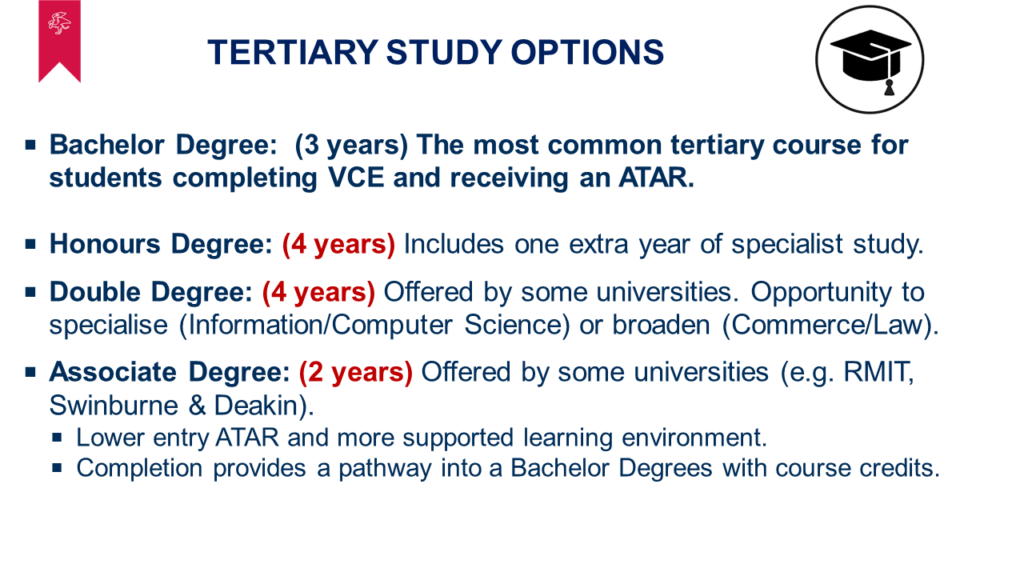 TERTIARY STUDY OPTIONS

▪ Bachelor Degree: (3 years) The most common tertiary course for students completing VCE and receiving an ATAR.

▪ Honours Degree: (4 years) Includes one extra year of specialist study.

▪ Double Degree: (4 years) Offered by some universities. Opportunity to specialise (Information/Computer Science) or broaden (Commerce/Law).

▪ Associate Degree: (2 years) Offered by some universities (e.g. RMIT, Swinburne & Deakin).
▪ Lower entry ATAR and more supported learning environment.
▪ Completion provides a pathway into a Bachelor Degrees with course credits.